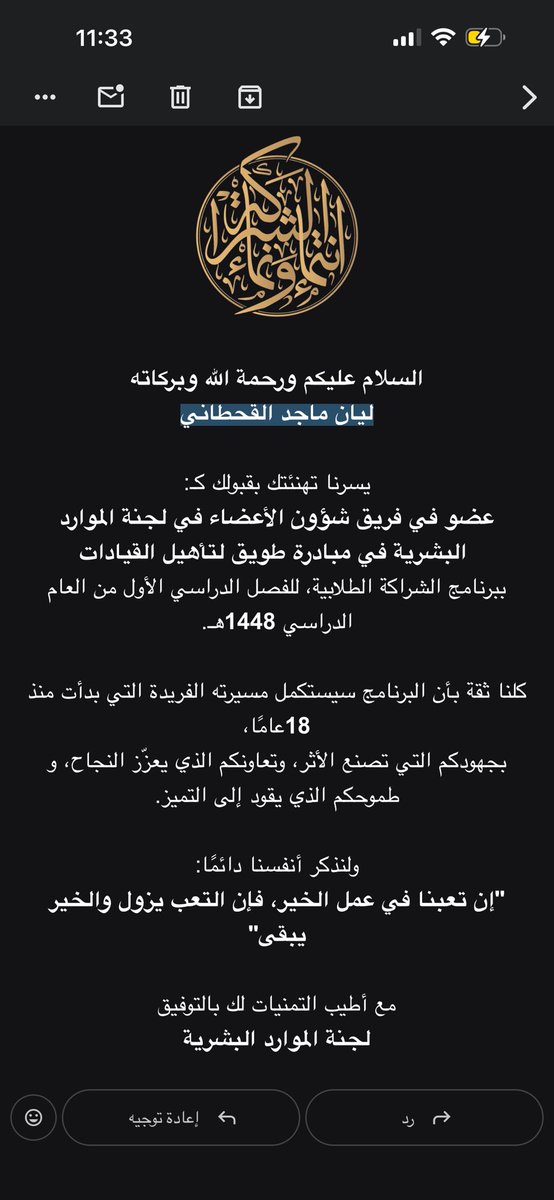 11:33

انتماء وشراكة

السلام عليكم ورحمة الله وبركاته
ليان ماجد القحطاني

يسرنا تهنئتك بقبولك كـ:
عضو في فريق شؤون الأعضاء في لجنة الموارد البشرية في مبادرة طويق لتأهيل القيادات
ببرنامج الشراكة الطلابية، للفصل الدراسي الأول من العام الدراسي 1448هـ.

كلنا ثقة بأن البرنامج سيستكمل مسيرته الفريدة التي بدأت منذ 18عامًا،
بجهودكم التي تصنع الأثر، وتعاونكم الذي يعزّز النجاح، و طموحكم الذي يقود إلى التميز.

ولنذكر أنفسنا دائمًا:
"إن تعبنا في عمل الخير، فإن التعب يزول والخير يبقى"

مع أطيب التمنيات لك بالتوفيق
لجنة الموارد البشرية

إعادة توجيه
رد